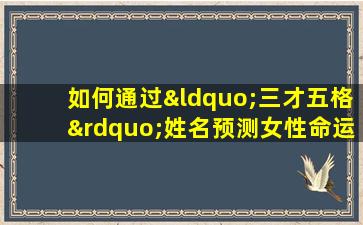 如何通过&ldquo;三才五格&rdquo;姓名预测女性命运